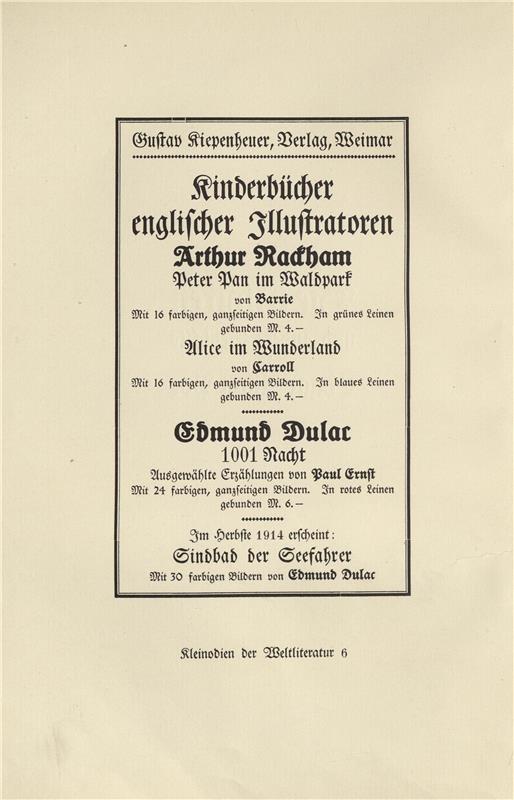 Gustav Kiepenheuer, Verlag, Weimar

Kinderbücher englischer Illustratoren

Arthur Rackham

Peter Pan im Waldpark

von Barrie

Mit 16 farbigen, ganzseitigen Bildern. In grünes Leinen gebunden M. 4.–

Alice im Wunderland

von Carroll

Mit 16 farbigen, ganzseitigen Bildern. In blaues Leinen gebunden M. 4.–

Edmund Dulac

1001 Nacht

Ausgewählte Erzählungen von Paul Ernst

Mit 24 farbigen, ganzseitigen Bildern. In rotes Leinen gebunden M. 6.–

Im Herbste 1914 erscheint:

Sindbad der Seefahrer

Mit 30 farbigen Bildern von Edmund Dulac

Kleinodien der Weltliteratur 6